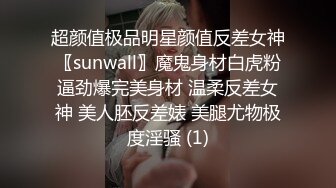 超颜值极品明星颜值反差女神〖sunwall〗魔鬼身材白虎粉逼劲爆完美身材 温柔反差女神 美人胚反差婊 美腿尤物极度淫骚 (1)